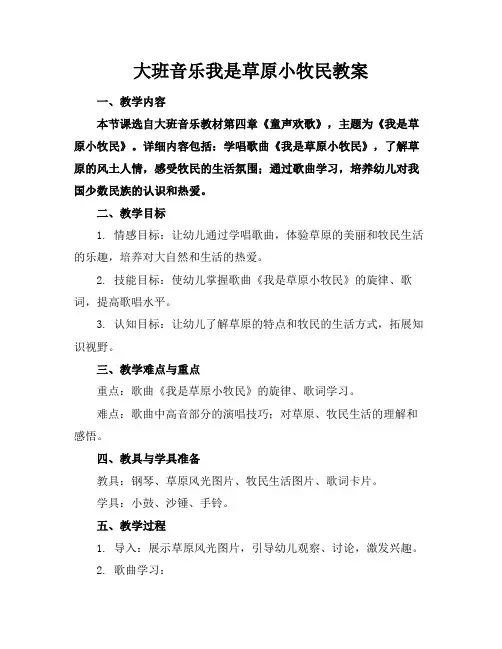 大班音乐我是草原小牧民教案

一、教学内容

本节课选自大班音乐教材第四章《童声欢歌》，主题为《我是草原小牧民》。详细内容包括：学唱歌曲《我是草原小牧民》，了解草原的风土人情，感受牧民的生活氛围；通过歌曲学习，培养幼儿对我国少数民族的认识和热爱。

二、教学目标

1. 情感目标：让幼儿通过学唱歌曲，体验草原的美丽和牧民生活的乐趣，培养对大自然和生活的热爱。

2. 技能目标：使幼儿掌握歌曲《我是草原小牧民》的旋律、歌词，提高歌唱水平。

3. 认知目标：让幼儿了解草原的特点和牧民的生活方式，拓展知识视野。

三、教学难点与重点

重点：歌曲《我是草原小牧民》的旋律、歌词学习。

难点：歌曲中高音部分的演唱技巧；对草原、牧民生活的理解和感悟。

四、教具与学具准备

教具：钢琴、草原风光图片、牧民生活图片、歌词卡片。

学具：小鼓、沙锤、手铃。

五、教学过程

1. 导入：展示草原风光图片，引导幼儿观察、讨论，激发兴趣。

2. 歌曲学习：